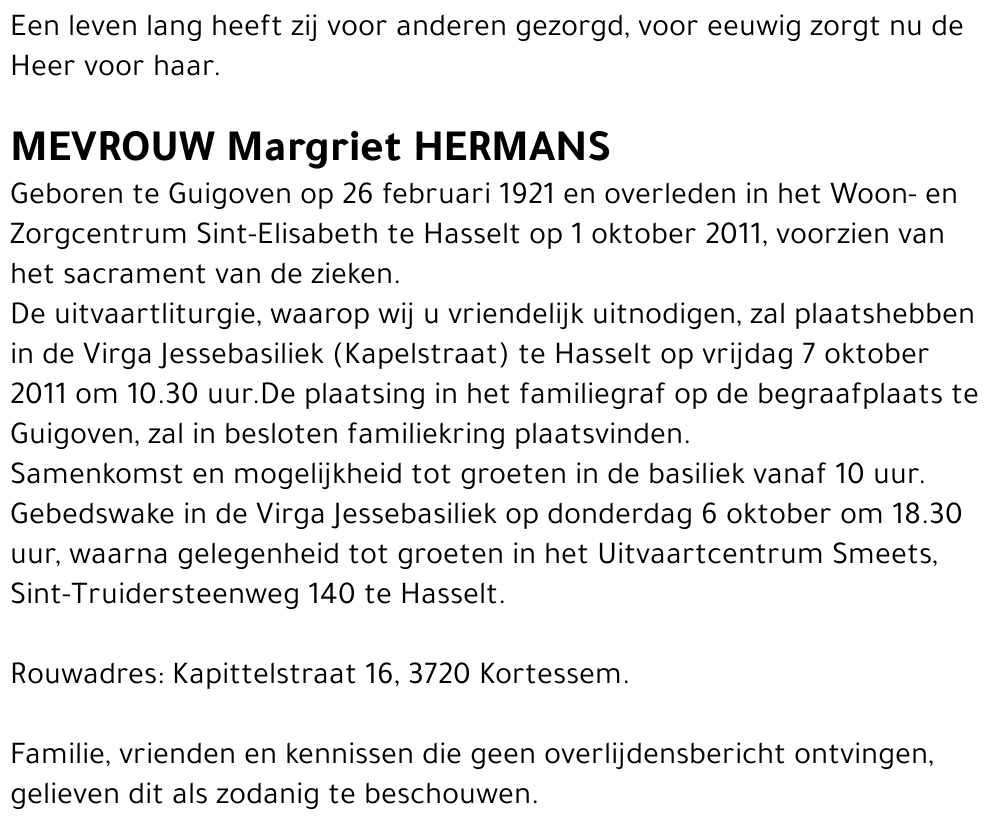 Een leven lang heeft zij voor anderen gezorgd, voor eeuwig zorgt nu de Heer voor haar.

MEVROUW Margriet HERMANS
Geboren te Guigoven op 26 februari 1921 en overleden in het Woon- en Zorgcentrum Sint-Elisabeth te Hasselt op 1 oktober 2011, voorzien van het sacrament van de zieken.
De uitvaartliturgie, waarop wij u vriendelijk uitnodigen, zal plaatshebben in de Virga Jessebasiliek (Kapelstraat) te Hasselt op vrijdag 7 oktober 2011 om 10.30 uur.De plaatsing in het familiegraf op de begraafplaats te Guigoven, zal in besloten familiekring plaatsvinden.
Samenkomst en mogelijkheid tot groeten in de basiliek vanaf 10 uur.
Gebedswake in de Virga Jessebasiliek op donderdag 6 oktober om 18.30 uur, waarna gelegenheid tot groeten in het Uitvaartcentrum Smeets, Sint-Truidersteenweg 140 te Hasselt.

Rouwadres: Kapittelstraat 16, 3720 Kortessem.

Familie, vrienden en kennissen die geen overlijdensbericht ontvingen, gelieven dit als zodanig te beschouwen.